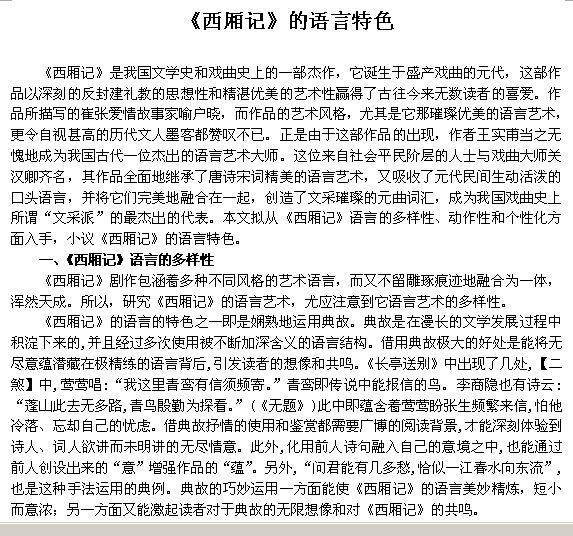 《西厢记》的语言特色

《西厢记》是我国文学史和戏曲史上的一部杰作，它诞生于盛产戏曲的元代，这部作品以深刻的反封建礼教的思想性和精湛优美的艺术性赢得了古往今来无数读者的喜爱。作品所描写的崔张爱情故事家喻户晓，而作品的艺术风格，尤其是它那璀璨优美的语言艺术，更令自视甚高的历代文人墨客都赞叹不已。正是由于这部作品的出现，作者王实甫当之无愧地成为我国古代一位杰出的语言艺术大师。这位来自社会平民阶层的人士与戏曲大师关汉卿齐名，其作品全面地继承了唐诗宋词精美的语言艺术，又吸收了元代民间生动活泼的口头语言，并将它们完美地融合在一起，创造了文采璀璨的元曲词汇，成为我国戏曲史上所谓“文采派”的最杰出的代表。本文拟从《西厢记》语言的多样性、动作性和个性化方面入手，小议《西厢记》的语言特色。

一、《西厢记》语言的多样性

《西厢记》剧作包涵着多种不同风格的艺术语言，而又不留雕琢痕迹地融合为一体，浑然天成。所以，研究《西厢记》的语言艺术，尤应注意到它语言艺术的多样性。

《西厢记》的语言的特色之一即是娴熟地运用典故。典故是在漫长的文学发展过程中积淀下来的，并且经过多次使用被不断加深含义的语言结构。借用典故极大的好处是能将无尽意蕴潜藏在极精练的语言背后，引发读者的想像和共鸣。《长亭送别》中出现了几处，【二煞】中，莺莺唱：“我这里青鸾有信须频寄。”青鸾即传说中能报信的鸟。李商隐也有诗云：“蓬山此去无多路，青鸟殷勤为探看。”（《无题》）此中即蕴含着莺莺盼张生频繁来信，怕他冷落、忘却自己的忧虑。借典故抒情的使用和鉴赏都需要广博的阅读背景，才能深刻体验到诗人、词人欲讲而未明讲的无尽情意。此外，化用前人诗句融入自己的意境之中，也能通过前人创设出来的“意”增强作品的“蕴”。另外，“问君能有几多愁，恰似一江春水向东流”，也是这种手法运用的典例。典故的巧妙运用一方面能使《西厢记》的语言美妙精炼，短小而意浓；另一方面又能激起读者对于典故的无限想像和对《西厢记》的共鸣。